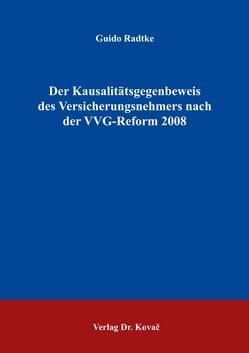 Guido Radtke

Der Kausalitätsgegenbeweis des Versicherungsnehmers nach der VVG-Reform 2008

Verlag Dr. Kovač